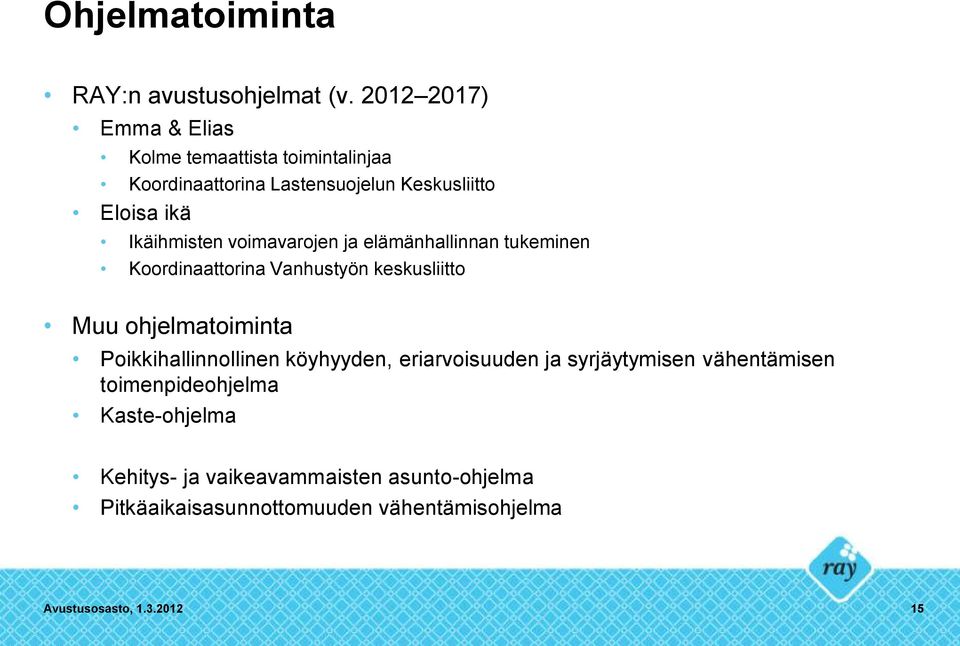 Ohjelmatoiminta

• RAY:n avustusohjelmat (v. 2012–2017)
  • Emma & Elias
    • Kolme temaattista toimintalinjaa
    • Koordinaattorina Lastensuojelun Keskusliitto
  • Eloisa ikä
    • Ikäihmisten voimavarojen ja elämänhallinnan tukeminen
    • Koordinaattorina Vanhustyön keskusliitto

• Muu ohjelmatoiminta
  • Poikkihallinnollinen köyhyyden, eriarvoisuuden ja syrjäytymisen vähentämisen toimenpideohjelma
  • Kaste-ohjelma

  • Kehitys- ja vaikeavammaisten asunto-ohjelma
  • Pitkäaikaisasunnottomuuden vähentämisohjelma

ray

Avustusosasto, 1.3.2012

15